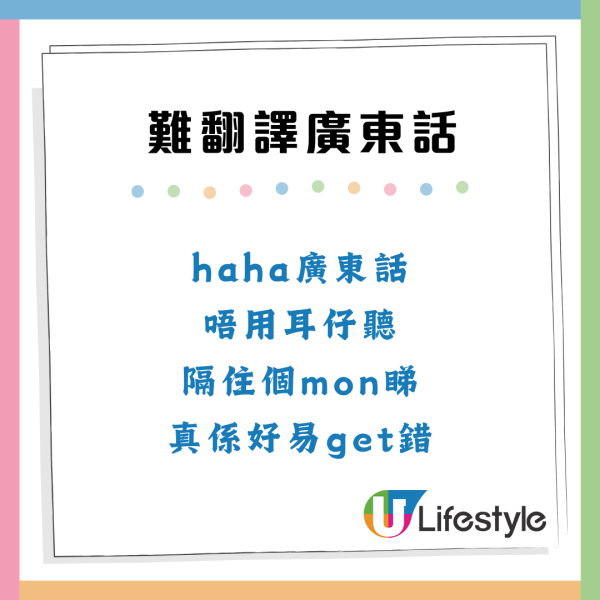 難翻譯廣東話

haha廣東話
唔用耳仔聽
隔住個mon睇
真係好易get錯

U Lifestyle